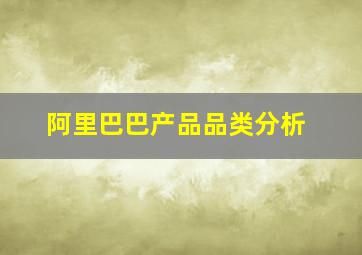 阿里巴巴产品品类分析